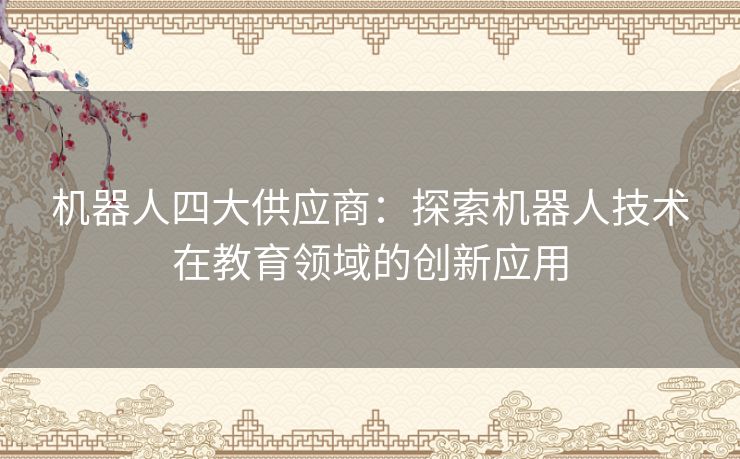 机器人四大供应商：探索机器人技术在教育领域的创新应用